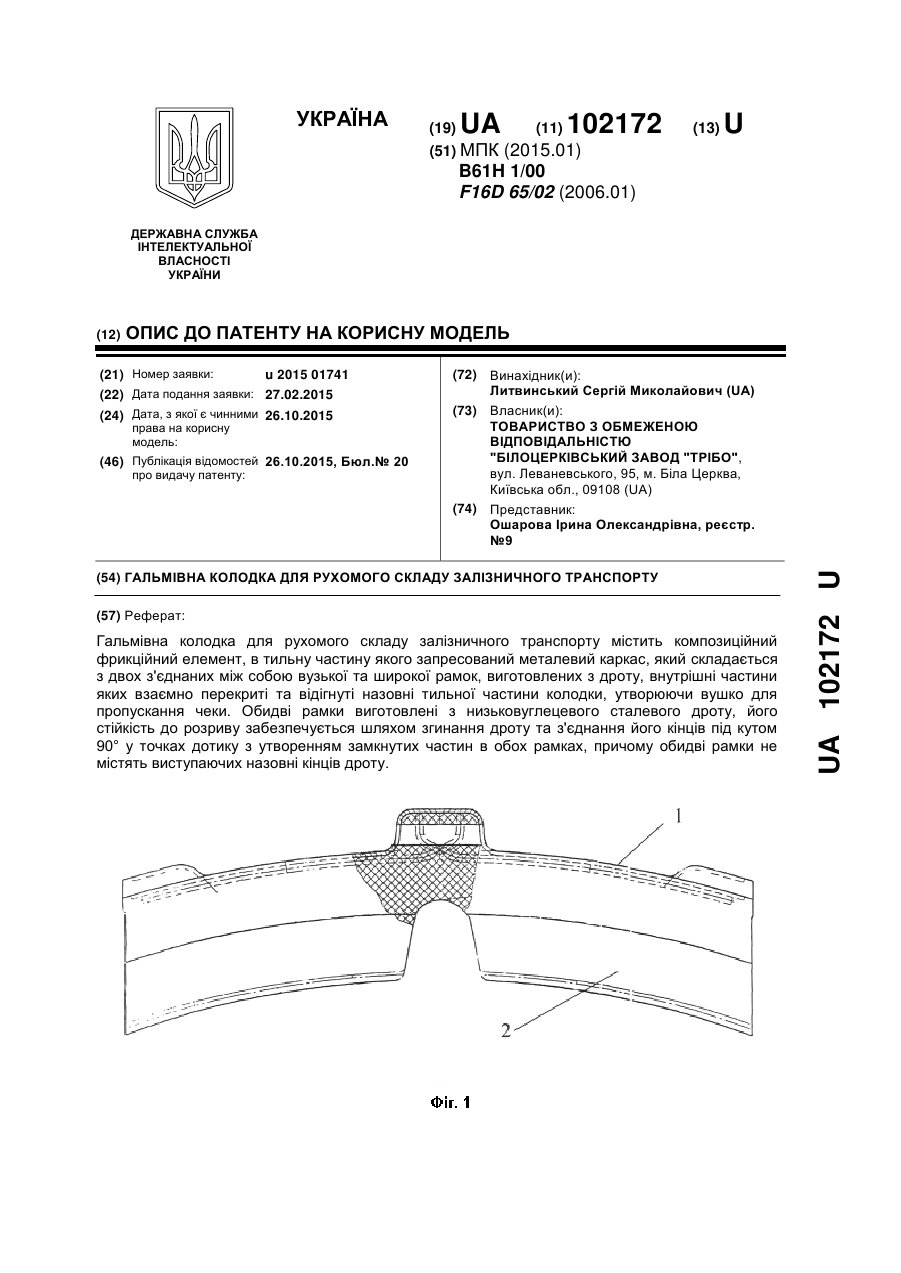 УКРАЇНА

(19) UA (11) 102172 (13) U

(51) МПК (2015.01)
B61H 1/00
F16D 65/02 (2006.01)

ДЕРЖАВНА СЛУЖБА ІНТЕЛЕКТУАЛЬНОЇ ВЛАСНОСТІ УКРАЇНИ

(12) ОПИС ДО ПАТЕНТУ НА КОРИСНУ МОДЕЛЬ

(21) Номер заявки: u 2015 01741
(22) Дата подання заявки: 27.02.2015
(24) Дата, з якої є чинними права на корисну модель: 26.10.2015
(46) Публікація відомостей про видачу патенту: 26.10.2015, Бюл.№ 20

(72) Винахідник(и):
Литвинський Сергій Миколайович (UA)
(73) Власник(и):
ТОВАРИСТВО З ОБМЕЖЕНОЮ ВІДПОВІДАЛЬНІСТЮ "БІЛОЦЕРКІВСЬКИЙ ЗАВОД "ТРІБО",
вул. Леваневського, 95, м. Біла Церква, Київська обл., 09108 (UA)
(74) Представник:
Ошарова Ірина Олександрівна, реєстр. №9

(54) ГАЛЬМІВНА КОЛОДКА ДЛЯ РУХОМОГО СКЛАДУ ЗАЛІЗНИЧНОГО ТРАНСПОРТУ

(57) Реферат:

Гальмівна колодка для рухомого складу залізничного транспорту містить композиційний фрикційний елемент, в тильну частину якого запресований металевий каркас, який складається з двох з'єднаних між собою вузької та широкої рамок, виготовлених з дроту, внутрішні частини яких взаємно перекриті та відігнуті назовні тильної частини колодки, утворюючи вушко для пропускання чеки. Обидві рамки виготовлені з низьковуглецевого сталевого дроту, його стійкість до розриву забезпечується шляхом згинання дроту та з'єднання його кінців під кутом 90° у точках дотику з утворенням замкнутих частин в обох рамках, причому обидві рамки не містять виступаючих назовні кінців дроту.

1

2

Фіг. 1

UA 102172 U